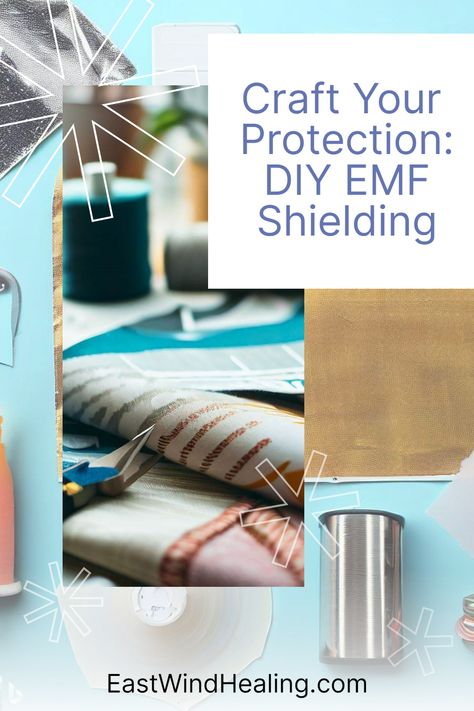 Craft Your Protection: DIY EMF Shielding

EastWindHealing.com